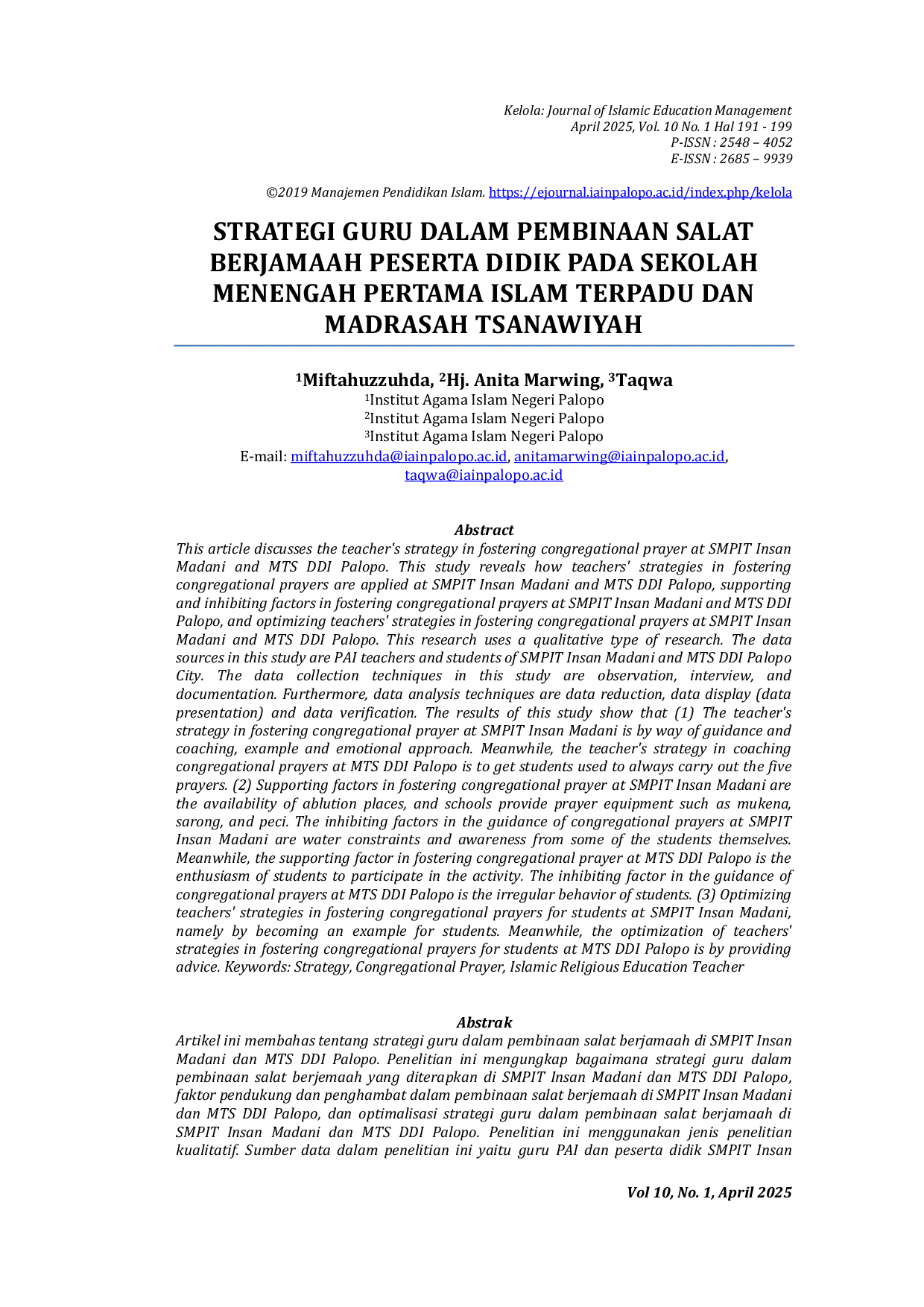 Kelola: Journal of Islamic Education Management
April 2025, Vol. 10 No. 1 Hal 191 - 199
P-ISSN : 2548 – 4052
E-ISSN : 2685 – 9939

©2019 Manajemen Pendidikan Islam. https://ejournal.iainpalopo.ac.id/index.php/kelola

STRATEGI GURU DALAM PEMBINAAN SALAT BERJAMAAH PESERTA DIDIK PADA SEKOLAH MENENGAH PERTAMA ISLAM TERPADU DAN MADRASAH TSANAWIYAH

$^{1}$Miftahuzzuhda, $^{2}$Hj. Anita Marwing, $^{3}$Taqwa
$^{1}$Institut Agama Islam Negeri Palopo
$^{2}$Institut Agama Islam Negeri Palopo
$^{3}$Institut Agama Islam Negeri Palopo
E-mail: miftahuzzuhda@iainpalopo.ac.id, anitamarwing@iainpalopo.ac.id, taqwa@iainpalopo.ac.id

Abstract

This article discusses the teacher's strategy in fostering congregational prayer at SMPIT Insan Madani and MTS DDI Palopo. This study reveals how teachers' strategies in fostering congregational prayers are applied at SMPIT Insan Madani and MTS DDI Palopo, supporting and inhibiting factors in fostering congregational prayers at SMPIT Insan Madani and MTS DDI Palopo, and optimizing teachers' strategies in fostering congregational prayers at SMPIT Insan Madani and MTS DDI Palopo. This research uses a qualitative type of research. The data sources in this study are PAI teachers and students of SMPIT Insan Madani and MTS DDI Palopo City. The data collection techniques in this study are observation, interview, and documentation. Furthermore, data analysis techniques are data reduction, data display (data presentation) and data verification. The results of this study show that (1) The teacher's strategy in fostering congregational prayer at SMPIT Insan Madani is by way of guidance and coaching, example and emotional approach. Meanwhile, the teacher's strategy in coaching congregational prayers at MTS DDI Palopo is to get students used to always carry out the five prayers. (2) Supporting factors in fostering congregational prayer at SMPIT Insan Madani are the availability of ablution places, and schools provide prayer equipment such as mukena, sarong, and peci. The inhibiting factors in the guidance of congregational prayers at SMPIT Insan Madani are water constraints and awareness from some of the students themselves. Meanwhile, the supporting factor in fostering congregational prayer at MTS DDI Palopo is the enthusiasm of students to participate in the activity. The inhibiting factor in the guidance of congregational prayers at MTS DDI Palopo is the irregular behavior of students. (3) Optimizing teachers' strategies in fostering congregational prayers for students at SMPIT Insan Madani, namely by becoming an example for students. Meanwhile, the optimization of teachers' strategies in fostering congregational prayers for students at MTS DDI Palopo is by providing advice. Keywords: Strategy, Congregational Prayer, Islamic Religious Education Teacher

Abstrak

Artikel ini membahas tentang strategi guru dalam pembinaan salat berjamaah di SMPIT Insan Madani dan MTS DDI Palopo. Penelitian ini mengungkap bagaimana strategi guru dalam pembinaan salat berjemaah yang diterapkan di SMPIT Insan Madani dan MTS DDI Palopo, faktor pendukung dan penghambat dalam pembinaan salat berjemaah di SMPIT Insan Madani dan MTS DDI Palopo, dan optimalisasi strategi guru dalam pembinaan salat berjamaah di SMPIT Insan Madani dan MTS DDI Palopo. Penelitian ini menggunakan jenis penelitian kualitatif. Sumber data dalam penelitian ini yaitu guru PAI dan peserta didik SMPIT Insan

Vol 10, No. 1, April 2025